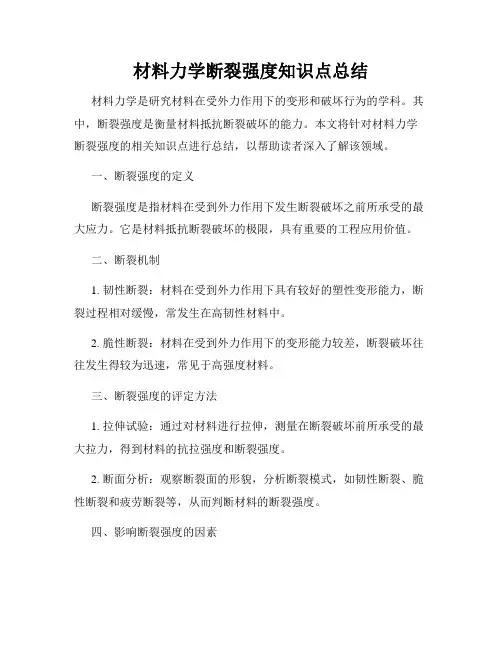 材料力学断裂强度知识点总结

材料力学是研究材料在受外力作用下的变形和破坏行为的学科。其中，断裂强度是衡量材料抵抗断裂破坏的能力。本文将针对材料力学断裂强度的相关知识点进行总结，以帮助读者深入了解该领域。

一、断裂强度的定义

断裂强度是指材料在受到外力作用下发生断裂破坏之前所承受的最大应力。它是材料抵抗断裂破坏的极限，具有重要的工程应用价值。

二、断裂机制

1. 韧性断裂：材料在受到外力作用下具有较好的塑性变形能力，断裂过程相对缓慢，常发生在高韧性材料中。

2. 脆性断裂：材料在受到外力作用下的变形能力较差，断裂破坏往往发生得较为迅速，常见于高强度材料。

三、断裂强度的评定方法

1. 拉伸试验：通过对材料进行拉伸，测量在断裂破坏前所承受的最大拉力，得到材料的抗拉强度和断裂强度。

2. 断面分析：观察断裂面的形貌，分析断裂模式，如韧性断裂、脆性断裂和疲劳断裂等，从而判断材料的断裂强度。

四、影响断裂强度的因素